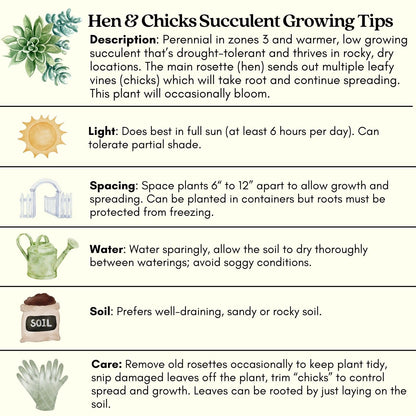 Hen & Chicks Succulent Growing Tips

Description: Perennial in zones 3 and warmer, low growing succulent that's drought-tolerant and thrives in rocky, dry locations. The main rosette (hen) sends out multiple leafy vines (chicks) which will take root and continue spreading. This plant will occasionally bloom.

Light: Does best in full sun (at least 6 hours per day). Can tolerate partial shade.

Spacing: Space plants 6" to 12" apart to allow growth and spreading. Can be planted in containers but roots must be protected from freezing.

Water: Water sparingly, allow the soil to dry thoroughly between waterings; avoid soggy conditions.

SOIL

Soil: Prefers well-draining, sandy or rocky soil.

Care: Remove old rosettes occasionally to keep plant tidy, snip damaged leaves off the plant, trim "chicks" to control spread and growth. Leaves can be rooted by just laying on the soil.